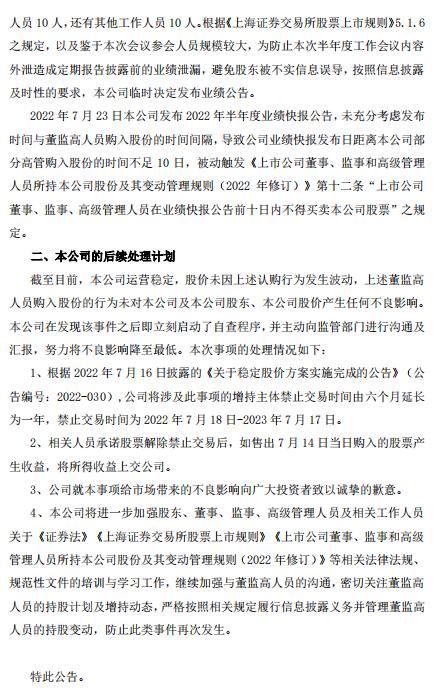 人员 10 人，还有其他工作人员 10 人。根据《上海证券交易所股票上市规则》5.1.6 之规定，以及鉴于本次会议参会人员规模较大，为防止本次半年度工作会议内容外泄造成定期报告披露前的业绩泄漏，避免股东被不实信息误导，按照信息披露及时性的要求，本公司临时决定发布业绩公告。

2022 年 7 月 23 日本公司发布 2022 年半年度业绩快报公告，未充分考虑发布时间与董监高人员购入股份的时间间隔，导致公司业绩快报发布日距离本公司部分高管购入股份的时间不足 10 日，被动触发《上市公司董事、监事和高级管理人员所持本公司股份及其变动管理规则（2022 年修订）》第十二条“上市公司董事、监事、高级管理人员在业绩快报公告前十日内不得买卖本公司股票”之规定。

二、本公司的后续处理计划

截至目前，本公司运营稳定，股价未因上述认购行为发生波动，上述董监高人员购入股份的行为未对本公司及本公司股东、本公司股价产生任何不良影响。本公司在发现该事件之后即立刻启动了自查程序，并主动向监管部门进行沟通及汇报，努力将不良影响降至最低。本次事项的处理情况如下：

1、根据 2022 年 7 月 16 日披露的《关于稳定股价方案实施完成的公告》（公告编号：2022-030），公司将涉及此事项的增持主体禁止交易时间由六个月延长为一年，禁止交易时间为 2022 年 7 月 18 日-2023 年 7 月 17 日。

2、相关人员承诺股票解除禁止交易后，如售出 7 月 14 日当日购入的股票产生收益，将所得收益上交公司。

3、公司就本事项给市场带来的不良影响向广大投资者致以诚挚的歉意。

4、本公司将进一步加强股东、董事、监事、高级管理人员及相关工作人员关于《证券法》《上海证券交易所股票上市规则》《上市公司董事、监事和高级管理人员所持本公司股份及其变动管理规则（2022 年修订）》等相关法律法规、规范性文件的培训与学习工作，继续加强与董监高人员的沟通，密切关注董监高人员的持股计划及增持动态，严格按照相关规定履行信息披露义务并管理董监高人员的持股变动，防止此类事件再次发生。

特此公告。